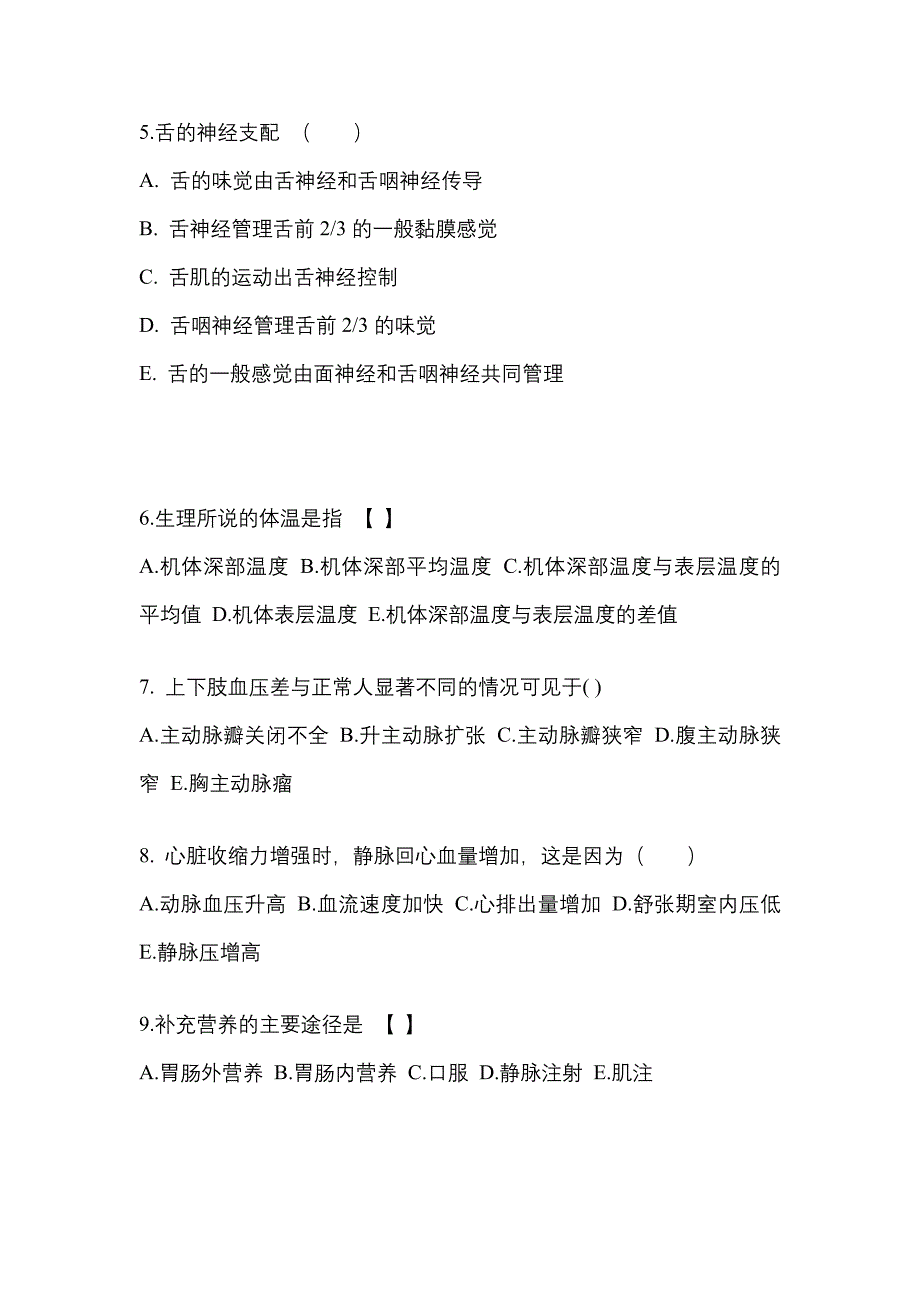 5.舌的神经支配 （　　）

A. 舌的味觉由舌神经和舌咽神经传导

B. 舌神经管理舌前 2/3 的一般黏膜感觉

C. 舌肌的运动出舌神经控制

D. 舌咽神经管理舌前 2/3 的味觉

E. 舌的一般感觉由面神经和舌咽神经共同管理

6.生理所说的体温是指 【 】

A.机体深部温度 B.机体深部平均温度 C.机体深部温度与表层温度的平均值 D.机体表层温度 E.机体深部温度与表层温度的差值

7. 上下肢血压差与正常人显著不同的情况可见于( )

A.主动脉瓣关闭不全 B.升主动脉扩张 C.主动脉瓣狭窄 D.腹主动脉狭窄 E.胸主动脉瘤

8. 心脏收缩力增强时，静脉回心血量增加，这是因为（　　）

A.动脉血压升高 B.血流速度加快 C.心排出量增加 D.舒张期室内压低 E.静脉压增高

9.补充营养的主要途径是 【 】

A.胃肠外营养 B.胃肠内营养 C.口服 D.静脉注射 E.肌注